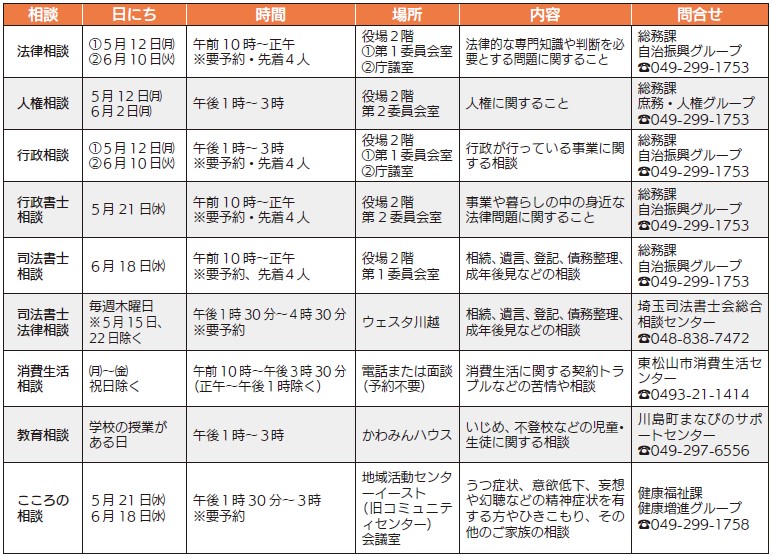 | 相談 | 日にち | 時間 | 場所 | 内容 | 問合せ |
|---|---|---|---|---|---|
| 法律相談 | ①5月12日㈪ ②6月10日㈫ | 午前10時~正午 ※要予約・先着4人 | 役場2階 ①第1委員会室 ②庁議室 | 法律的な専門知識や判断を必要とする問題に関すること | 総務課 自治振興グループ ☎049-299-1753 |
| 人権相談 | 5月12日㈪ 6月2日㈪ | 午後1時~3時 | 役場2階 第2委員会室 | 人権に関すること | 総務課 庶務・人権グループ ☎049-299-1753 |
| 行政相談 | ①5月12日㈪ ②6月10日㈫ | 午後1時~3時 ※要予約・先着4人 | 役場2階 ①第1委員会室 ②庁議室 | 行政が行っている事業に関する相談 | 総務課 自治振興グループ ☎049-299-1753 |
| 行政書士相談 | 5月21日㈬ | 午前10時~正午 ※要予約・先着4人 | 役場2階 第2委員会室 | 事業や暮らしの中の身近な法律問題に関すること | 総務課 自治振興グループ ☎049-299-1753 |
| 司法書士相談 | 6月18日㈬ | 午前10時~正午 ※要予約、先着4人 | 役場2階 第1委員会室 | 相続、遺言、登記、債務整理、成年後見などの相談 | 総務課 自治振興グループ ☎049-299-1753 |
| 司法書士法律相談 | 毎週木曜日 ※5月15日、22日除く | 午後1時30分~4時30分 ※要予約 | ウェスタ川越 | 相続、遺言、登記、債務整理、成年後見などの相談 | 埼玉司法書士会総合相談センター ☎048-838-7472 |
| 消費生活相談 | ㈪~㈮ 祝日除く | 午前10時~午後3時30分 (正午~午後1時除く) | 電話または面談 (予約不要) | 消費生活に関する契約トラブルなどの苦情や相談 | 東松山市消費生活センター ☎0493-21-1414 |
| 教育相談 | 学校の授業がある日 | 午後1時~3時 | かわみんハウス | いじめ、不登校などの児童・生徒に関する相談 | 川島町まなびのサポートセンター ☎049-297-6556 |
| こころの相談 | 5月21日㈬ 6月18日㈬ | 午後1時30分~3時 ※要予約 | 地域活動センターイースト (旧コミュニティセンター) 会議室 | うつ症状、意欲低下、妄想や幻聴などの精神症状を有する方やひきこもり、その他のご家族の相談 | 健康福祉課 健康増進グループ ☎049-299-1758 |